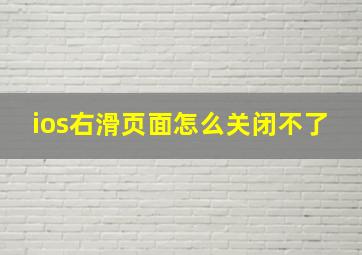 ios右滑页面怎么关闭不了